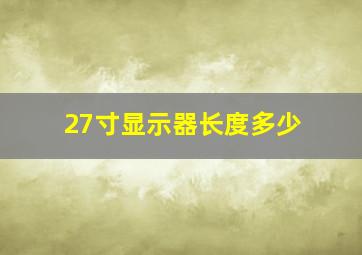 27寸显示器长度多少